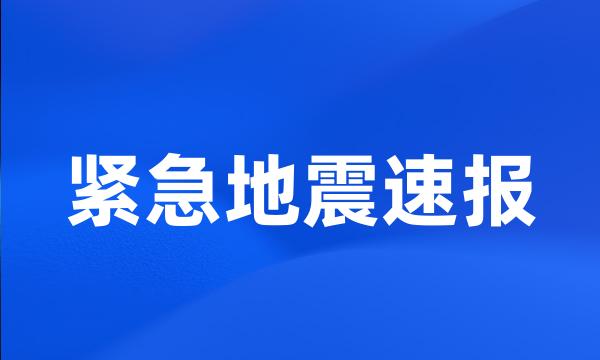 紧急地震速报